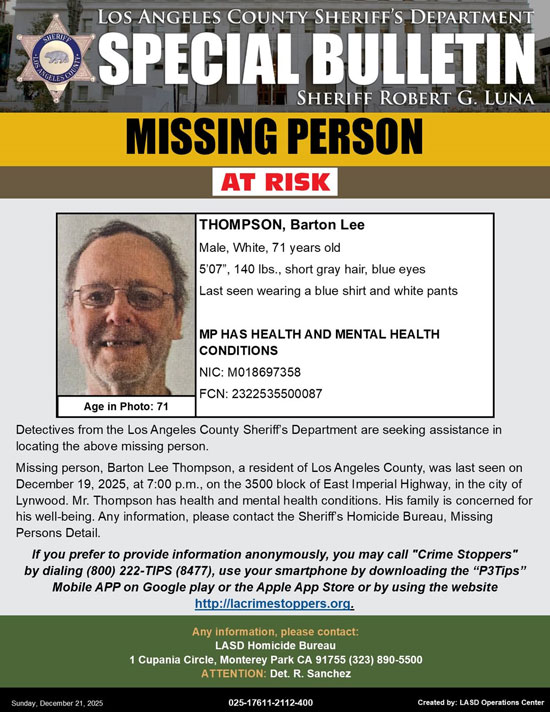 SHERIFF
LOS ANGELES COUNTY

LOS ANGELES COUNTY SHERIFF'S DEPARTMENT
SPECIAL BULLETIN
SHERIFF ROBERT G. LUNA

MISSING PERSON

AT RISK

Age in Photo: 71

THOMPSON, Barton Lee
Male, White, 71 years old
5'07", 140 lbs., short gray hair, blue eyes
Last seen wearing a blue shirt and white pants

MP HAS HEALTH AND MENTAL HEALTH CONDITIONS
NIC: M018697358
FCN: 2322535500087

Detectives from the Los Angeles County Sheriff's Department are seeking assistance in locating the above missing person.

Missing person, Barton Lee Thompson, a resident of Los Angeles County, was last seen on December 19, 2025, at 7:00 p.m., on the 3500 block of East Imperial Highway, in the city of Lynwood. Mr. Thompson has health and mental health conditions. His family is concerned for his well-being. Any information, please contact the Sheriff's Homicide Bureau, Missing Persons Detail.

If you prefer to provide information anonymously, you may call "Crime Stoppers" by dialing (800) 222-TIPS (8477), use your smartphone by downloading the "P3Tips" Mobile APP on Google play or the Apple App Store or by using the website http://lacrimestoppers.org.

Any information, please contact:
LASD Homicide Bureau
1 Cupania Circle, Monterey Park CA 91755 (323) 890-5500
ATTENTION: Det. R. Sanchez

Sunday, December 21, 2025
025-17611-2112-400
Created by: LASD Operations Center